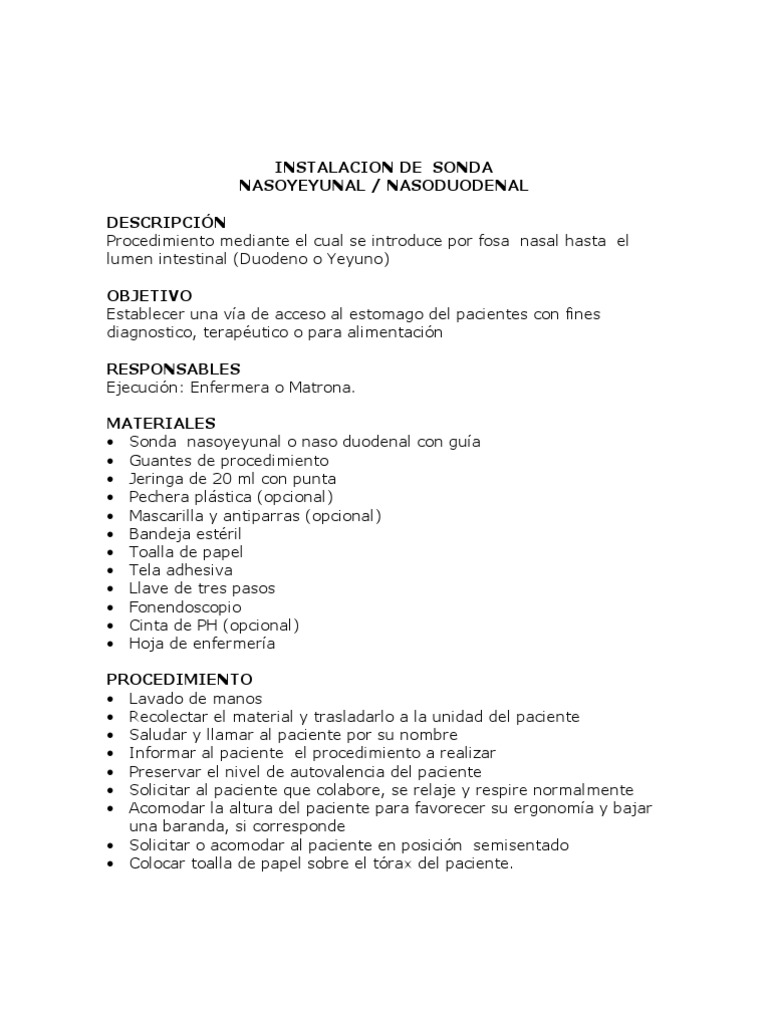 INSTALACION DE SONDA
NASOYEYUNAL / NASODUODENAL

DESCRIPCIÓN
Procedimiento mediante el cual se introduce por fosa nasal hasta el lumen intestinal (Duodeno o Yeyuno)

OBJETIVO
Establecer una vía de acceso al estomago del pacientes con fines diagnostico, terapéutico o para alimentación

RESPONSABLES
Ejecución: Enfermera o Matrona.

MATERIALES
• Sonda nasoyeyunal o naso duodenal con guía
• Guantes de procedimiento
• Jeringa de 20 ml con punta
• Pechera plástica (opcional)
• Mascarilla y antiparras (opcional)
• Bandeja estéril
• Toalla de papel
• Tela adhesiva
• Llave de tres pasos
• Fonendoscopio
• Cinta de PH (opcional)
• Hoja de enfermería

PROCEDIMIENTO
• Lavado de manos
• Recolectar el material y trasladarlo a la unidad del paciente
• Saludar y llamar al paciente por su nombre
• Informar al paciente el procedimiento a realizar
• Preservar el nivel de autovalencia del paciente
• Solicitar al paciente que colabore, se relaje y respire normalmente
• Acomodar la altura del paciente para favorecer su ergonomía y bajar una baranda, si corresponde
• Solicitar o acomodar al paciente en posición semisentado
• Colocar toalla de papel sobre el tórax del paciente.